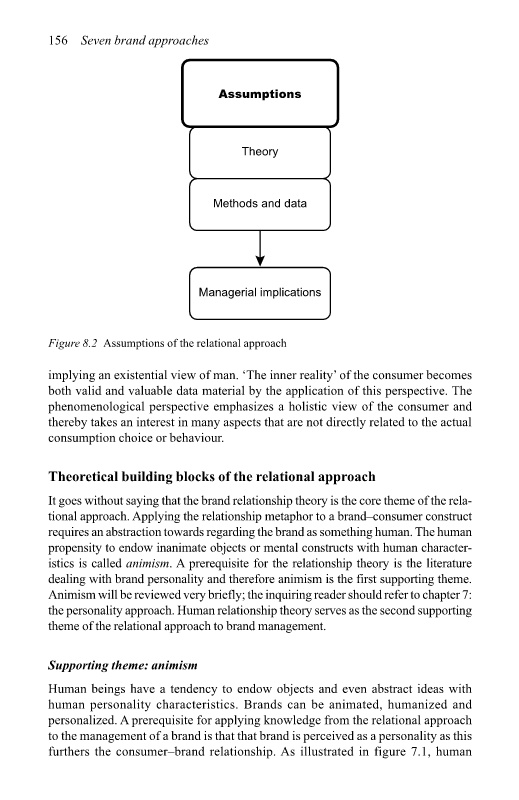 156 Seven brand approaches

Assumptions

Theory

Methods and data

Managerial implications

Figure 8.2 Assumptions of the relational approach

implying an existential view of man. 'The inner reality' of the consumer becomes both valid and valuable data material by the application of this perspective. The phenomenological perspective emphasizes a holistic view of the consumer and thereby takes an interest in many aspects that are not directly related to the actual consumption choice or behaviour.

Theoretical building blocks of the relational approach

It goes without saying that the brand relationship theory is the core theme of the relational approach. Applying the relationship metaphor to a brand–consumer construct requires an abstraction towards regarding the brand as something human. The human propensity to endow inanimate objects or mental constructs with human characteristics is called animism. A prerequisite for the relationship theory is the literature dealing with brand personality and therefore animism is the first supporting theme. Animism will be reviewed very briefly; the inquiring reader should refer to chapter 7: the personality approach. Human relationship theory serves as the second supporting theme of the relational approach to brand management.

Supporting theme: animism

Human beings have a tendency to endow objects and even abstract ideas with human personality characteristics. Brands can be animated, humanized and personalized. A prerequisite for applying knowledge from the relational approach to the management of a brand is that that brand is perceived as a personality as this furthers the consumer–brand relationship. As illustrated in figure 7.1, human